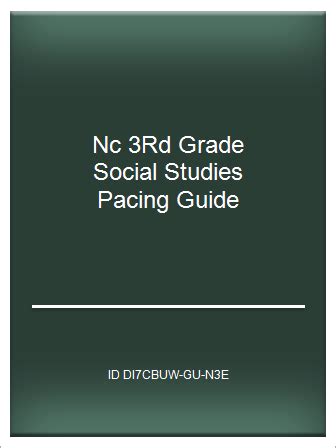 Nc 3Rd Grade Social Studies Pacing Guide

ID DI7CBUW-GU-N3E